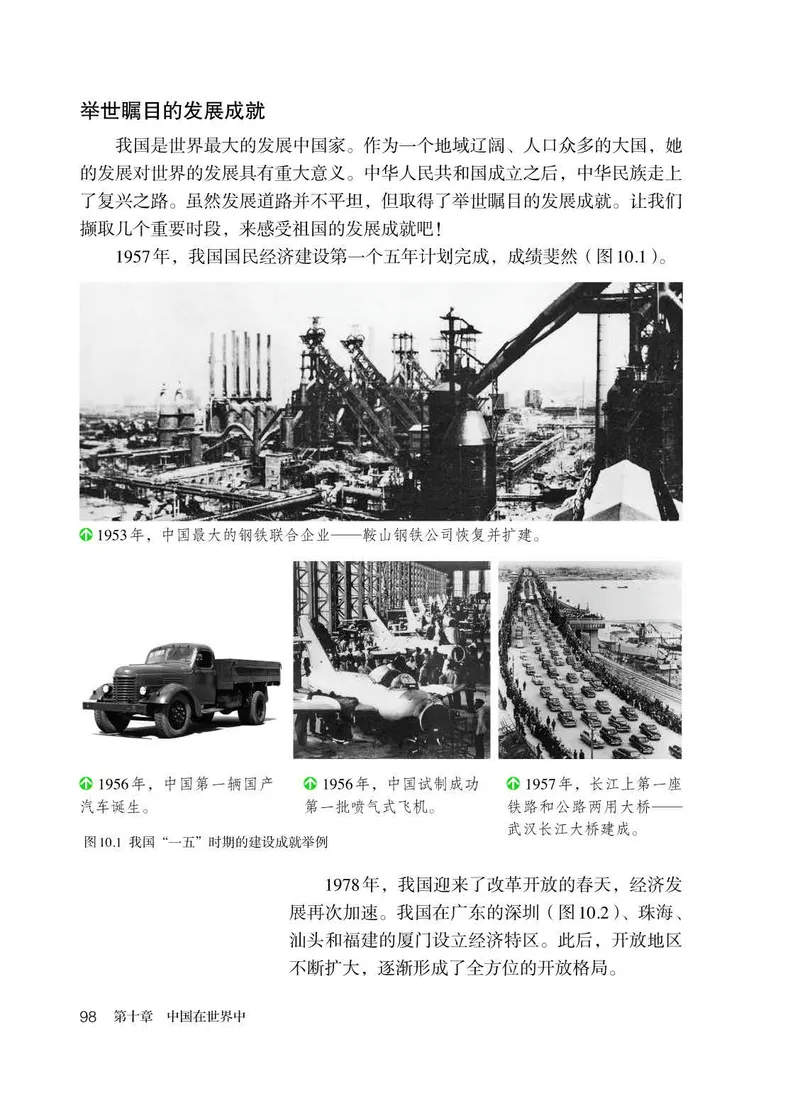 举世瞩目的发展成就

我国是世界最大的发展中国家。作为一个地域辽阔、人口众多的大国，她的发展对世界的发展具有重大意义。中华人民共和国成立之后，中华民族走上了复兴之路。虽然发展道路并不平坦，但取得了举世瞩目的发展成就。让我们撷取几个重要时段，来感受祖国的发展成就吧！

1957年，我国国民经济建设第一个五年计划完成，成绩斐然（图10.1）。

1953年，中国最大的钢铁联合企业——鞍山钢铁公司恢复并扩建。

1956年，中国第一辆国产汽车诞生。

1956年，中国试制成功第一批喷气式飞机。

1957年，长江上第一座铁路和公路两用大桥——武汉长江大桥建成。

图10.1 我国“一五”时期的建设成就举例

1978年，我国迎来了改革开放的春天，经济发展再次加速。我国在广东的深圳（图10.2）、珠海、汕头和福建的厦门设立经济特区。此后，开放地区不断扩大，逐渐形成了全方位的开放格局。

98 第十章 中国在世界中